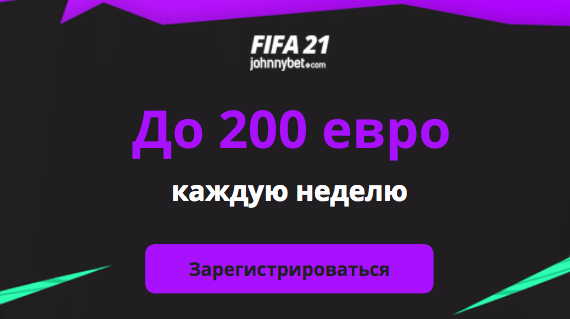 FIFA 21
johnnybet.com

До 200 евро

каждую неделю

Зарегистрироваться